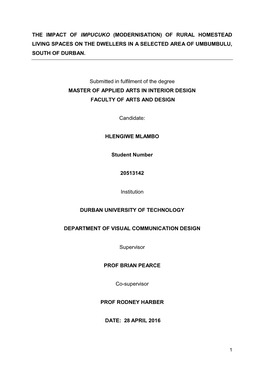 THE IMPACT OF IMPUCUKO (MODERNISATION) OF RURAL HOMESTEAD LIVING SPACES ON THE DWELLERS IN A SELECTED AREA OF UMBUMBULU, SOUTH OF DURBAN.

Submitted in fulfilment of the degree

MASTER OF APPLIED ARTS IN INTERIOR DESIGN

FACULTY OF ARTS AND DESIGN

Candidate:

HLENGIWE MLAMBO

Student Number

20513142

Institution

DURBAN UNIVERSITY OF TECHNOLOGY

DEPARTMENT OF VISUAL COMMUNICATION DESIGN

Supervisor

PROF BRIAN PEARCE

Co-supervisor

PROF RODNEY HARBER

DATE: 28 APRIL 2016

1